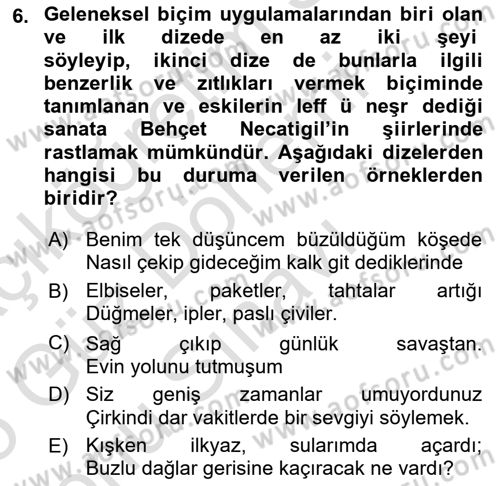 6. Geleneksel biçim uygulamalarından biri olan ve ilk dizede en az iki şeyi söyleyip, ikinci dize de bunlarla ilgili benzerlik ve zıtlıkları vermek biçiminde tanımlanan ve eskilerin leff ü neşr dediği sanata Behçet Necatigil'in şiirlerinde rastlamak mümkündür. Aşağıdaki dizelerden hangisi bu duruma verilen örneklerden biridir?

A) Benim tek düşüncem büzüldüğüm köşede
Nasıl çekip gideceğim kalk git dediklerinde

B) Elbiseler, paketler, tahtalar artığı
Düğmeler, ipler, paslı çiviler.

C) Sağ çıkıp günlük savaştan.
Evin yolunu tutmuşum

D) Siz geniş zamanlar umuyordunuz
Çirkindi dar vakitlerde bir sevgiyi söylemek.

E) Kışken ilkyaz, sularımda açardı;
Buzlu dağlar gerisine kaçıracak ne vardı?

www.aofsoru.com